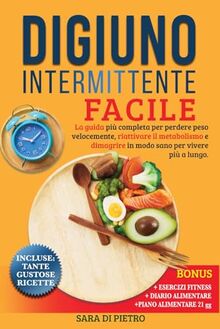 DIGIUNO
INTERMITTENTE
FACILE

La guida più completa per perdere peso velocemente, riattivare il metabolismo e dimagrire in modo sano per vivere più a lungo.

INCLUSE:
TANTE
GUSTOSE
RICETTE

BONUS
+ ESERCIZI FITNESS
+ DIARIO ALIMENTARE
+PIANO ALIMENTARE 21 gg

SARA DI PIETRO